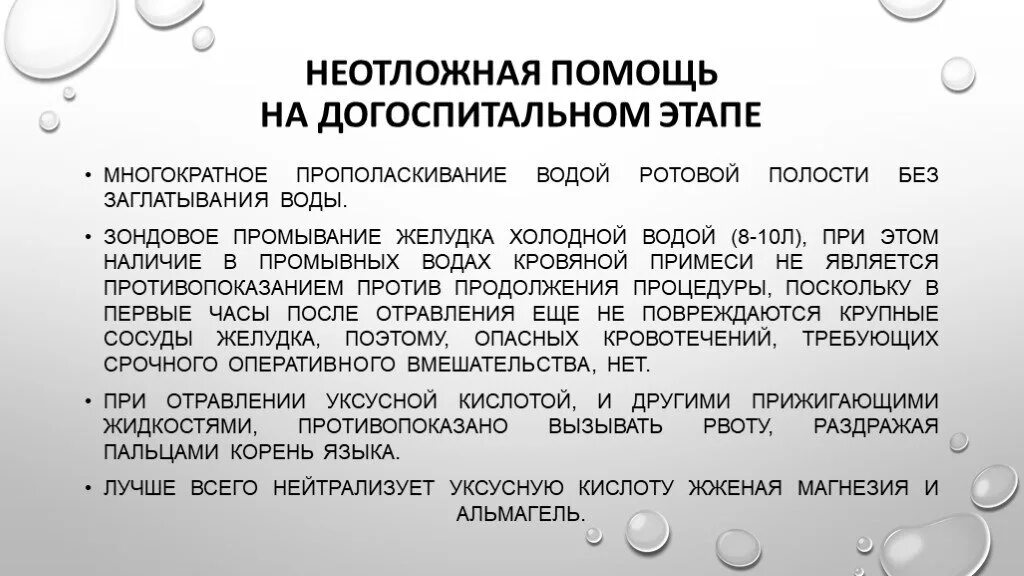 НЕОТЛОЖНАЯ ПОМОЩЬ
НА ДОГОСПИТАЛЬНОМ ЭТАПЕ

• МНОГОКРАТНОЕ ПРОПОЛАСКИВАНИЕ ВОДОЙ РОТОВОЙ ПОЛОСТИ БЕЗ ЗАГЛАТЫВАНИЯ ВОДЫ.

• ЗОНДОВОЕ ПРОМЫВАНИЕ ЖЕЛУДКА ХОЛОДНОЙ ВОДОЙ (8-10Л), ПРИ ЭТОМ НАЛИЧИЕ В ПРОМЫВНЫХ ВОДАХ КРОВЯНОЙ ПРИМЕСИ НЕ ЯВЛЯЕТСЯ ПРОТИВОПОКАЗАНИЕМ ПРОТИВ ПРОДОЛЖЕНИЯ ПРОЦЕДУРЫ, ПОСКОЛЬКУ В ПЕРВЫЕ ЧАСЫ ПОСЛЕ ОТРАВЛЕНИЯ ЕЩЕ НЕ ПОВРЕЖДАЮТСЯ КРУПНЫЕ СОСУДЫ ЖЕЛУДКА, ПОЭТОМУ, ОПАСНЫХ КРОВОТЕЧЕНИЙ, ТРЕБУЮЩИХ СРОЧНОГО ОПЕРАТИВНОГО ВМЕШАТЕЛЬСТВА, НЕТ.

• ПРИ ОТРАВЛЕНИИ УКСУСНОЙ КИСЛОТОЙ, И ДРУГИМИ ПРИЖИГАЮЩИМИ ЖИДКОСТЯМИ, ПРОТИВОПОКАЗАНО ВЫЗЫВАТЬ РВОТУ, РАЗДРАЖАЯ ПАЛЬЦАМИ КОРЕНЬ ЯЗЫКА.

• ЛУЧШЕ ВСЕГО НЕЙТРАЛИЗУЕТ УКСУСНУЮ КИСЛОТУ ЖЖЕНАЯ МАГНЕЗИЯ И АЛЬМАГЕЛЬ.